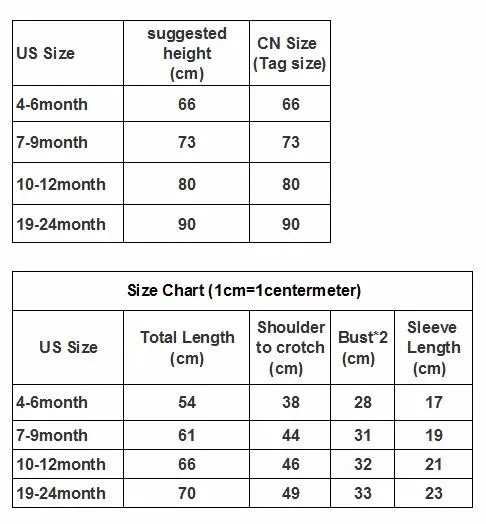 | US Size | suggested height (cm) | CN Size (Tag size) |
|---|---|---|
| 4-6month | 66 | 66 |
| 7-9month | 73 | 73 |
| 10-12month | 80 | 80 |
| 19-24month | 90 | 90 |

Size Chart (1cm=1centermeter)

| US Size | Total Length (cm) | Shoulder to crotch (cm) | Bust*2 (cm) | Sleeve Length (cm) |
|---|---|---|---|---|
| 4-6month | 54 | 38 | 28 | 17 |
| 7-9month | 61 | 44 | 31 | 19 |
| 10-12month | 66 | 46 | 32 | 21 |
| 19-24month | 70 | 49 | 33 | 23 |